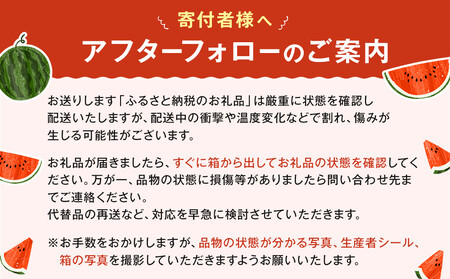 寄付者様へ

アフターフォローのご案内

お送りします「ふるさと納税のお礼品」は厳重に状態を確認し配送いたしますが、配送中の衝撃や温度変化などで割れ、傷みが生じる可能性がございます。

お礼品が届きましたら、すぐに箱から出してお礼品の状態を確認してください。万が一、品物の状態に損傷等がありましたら問い合わせ先までご連絡ください。
代替品の再送など、対応を早急に検討させていただきます。

※お手数をおかけしますが、品物の状態が分かる写真、生産者シール、箱の写真を撮影していただきますようお願いいたします。